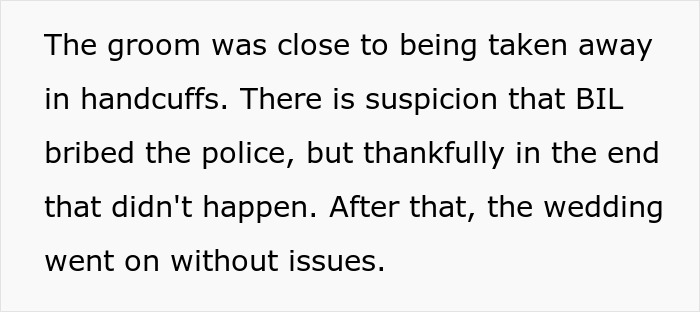 The groom was close to being taken away in handcuffs. There is suspicion that BIL bribed the police, but thankfully in the end that didn't happen. After that, the wedding went on without issues.